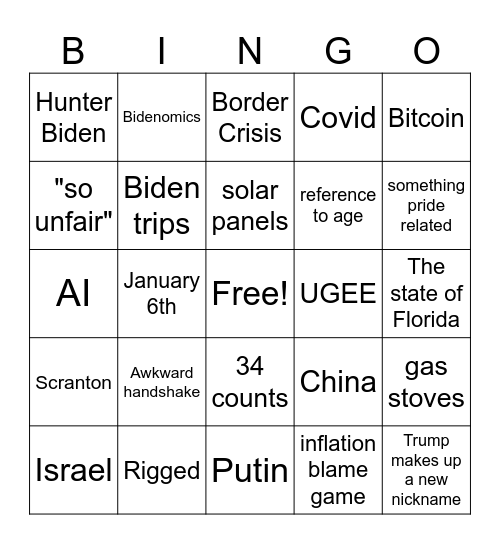 | B | I | N | G | O |
|---|---|---|---|---|
| Hunter Biden | Bidenomics | Border Crisis | Covid | Bitcoin |
| "so unfair" | Biden trips | solar panels | reference to age | something pride related |
| AI | January 6th | Free! | UGEE | The state of Florida |
| Scranton | Awkward handshake | 34 counts | China | gas stoves |
| Israel | Rigged | Putin | inflation blame game | Trump makes up a new nickname |